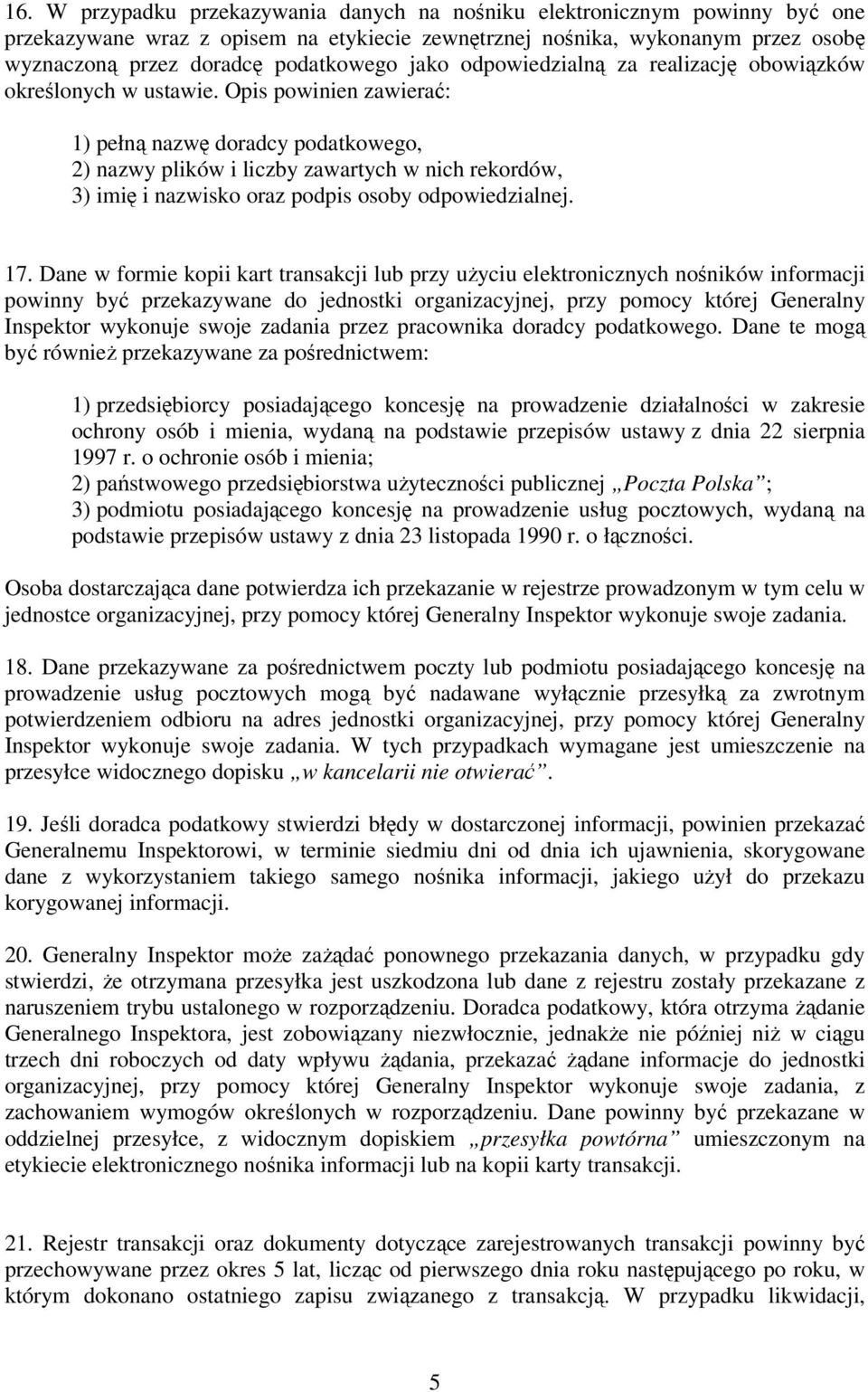 16. W przypadku przekazywania danych na nośniku elektronicznym powinny być one przekazywane wraz z opisem na etykiecie zewnętrznej nośnika, wykonanym przez osobę wyznaczoną przez doradcę podatkowego jako odpowiedzialną za realizację obowiązków określonych w ustawie. Opis powinien zawierać:

1) pełną nazwę doradcy podatkowego,
2) nazwy plików i liczby zawartych w nich rekordów,
3) imię i nazwisko oraz podpis osoby odpowiedzialnej.

17. Dane w formie kopii kart transakcji lub przy użyciu elektronicznych nośników informacji powinny być przekazywane do jednostki organizacyjnej, przy pomocy której Generalny Inspektor wykonuje swoje zadania przez pracownika doradcy podatkowego. Dane te mogą być również przekazywane za pośrednictwem:

1) przedsiębiorcy posiadającego koncesję na prowadzenie działalności w zakresie ochrony osób i mienia, wydaną na podstawie przepisów ustawy z dnia 22 sierpnia 1997 r. o ochronie osób i mienia;
2) państwowego przedsiębiorstwa użyteczności publicznej „Poczta Polska”;
3) podmiotu posiadającego koncesję na prowadzenie usług pocztowych, wydaną na podstawie przepisów ustawy z dnia 23 listopada 1990 r. o łączności.

Osoba dostarczająca dane potwierdza ich przekazanie w rejestrze prowadzonym w tym celu w jednostce organizacyjnej, przy pomocy której Generalny Inspektor wykonuje swoje zadania.

18. Dane przekazywane za pośrednictwem poczty lub podmiotu posiadającego koncesję na prowadzenie usług pocztowych mogą być nadawane wyłącznie przesyłką za zwrotnym potwierdzeniem odbioru na adres jednostki organizacyjnej, przy pomocy której Generalny Inspektor wykonuje swoje zadania. W tych przypadkach wymagane jest umieszczenie na przesyłce widocznego dopisku „w kancelarii nie otwierać”.

19. Jeśli doradca podatkowy stwierdzi błędy w dostarczonej informacji, powinien przekazać Generalnemu Inspektorowi, w terminie siedmiu dni od dnia ich ujawnienia, skorygowane dane z wykorzystaniem takiego samego nośnika informacji, jakiego użył do przekazu korygowanej informacji.

20. Generalny Inspektor może zażądać ponownego przekazania danych, w przypadku gdy stwierdzi, że otrzymana przesyłka jest uszkodzona lub dane z rejestru zostały przekazane z naruszeniem trybu ustalonego w rozporządzeniu. Doradca podatkowy, która otrzyma żądanie Generalnego Inspektora, jest zobowiązany niezwłocznie, jednakże nie później niż w ciągu trzech dni roboczych od daty wpływu żądania, przekazać żądane informacje do jednostki organizacyjnej, przy pomocy której Generalny Inspektor wykonuje swoje zadania, z zachowaniem wymogów określonych w rozporządzeniu. Dane powinny być przekazane w oddzielnej przesyłce, z widocznym dopiskiem „przesyłka powtórna” umieszczonym na etykiecie elektronicznego nośnika informacji lub na kopii karty transakcji.

21. Rejestr transakcji oraz dokumenty dotyczące zarejestrowanych transakcji powinny być przechowywane przez okres 5 lat, licząc od pierwszego dnia roku następującego po roku, w którym dokonano ostatniego zapisu związanego z transakcją. W przypadku likwidacji,

5